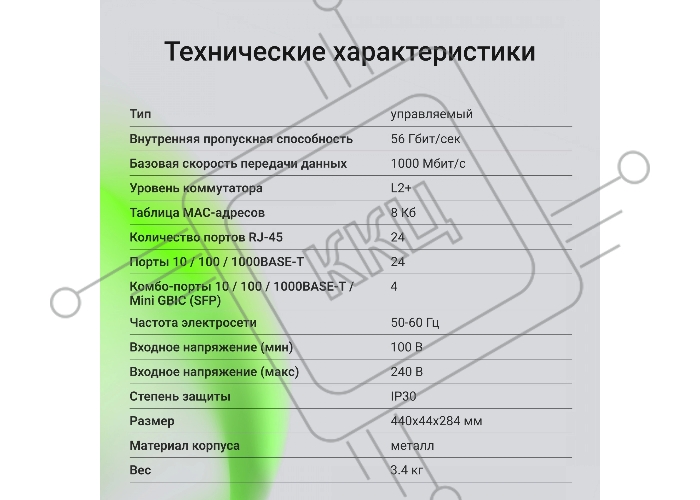 Технические характеристики

| Тип | управляемый |
|---|---|
| Внутренняя пропускная способность | 56 Гбит/сек |
| Базовая скорость передачи данных | 1000 Мбит/с |
| Уровень коммутатора | L2+ |
| Таблица MAC-адресов | 8 Кб |
| Количество портов RJ-45 | 24 |
| Порты 10 / 100 / 1000BASE-T | 24 |
| Комбо-порты 10 / 100 / 1000BASE-T / Mini GBIC (SFP) | 4 |
| Частота электросети | 50-60 Гц |
| Входное напряжение (мин) | 100 В |
| Входное напряжение (макс) | 240 В |
| Степень защиты | IP30 |
| Размер | 440x44x284 мм |
| Материал корпуса | металл |
| Вес | 3.4 кг |

ККЦ